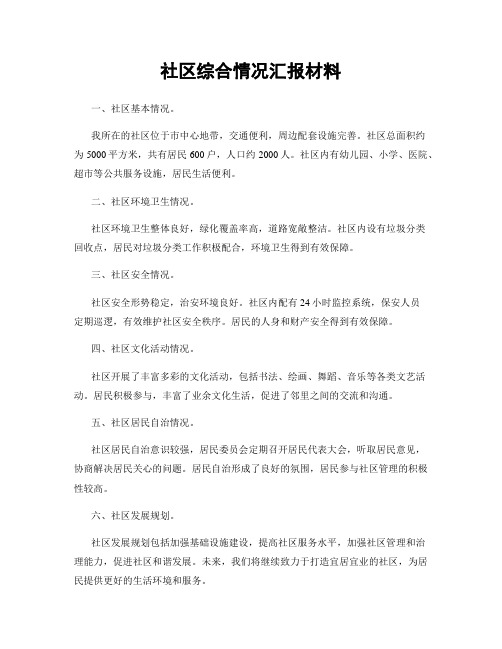 社区综合情况汇报材料

一、社区基本情况。

我所在的社区位于市中心地带，交通便利，周边配套设施完善。社区总面积约为5000平方米，共有居民600户，人口约2000人。社区内有幼儿园、小学、医院、超市等公共服务设施，居民生活便利。

二、社区环境卫生情况。

社区环境卫生整体良好，绿化覆盖率高，道路宽敞整洁。社区内设有垃圾分类回收点，居民对垃圾分类工作积极配合，环境卫生得到有效保障。

三、社区安全情况。

社区安全形势稳定，治安环境良好。社区内配有24小时监控系统，保安人员定期巡逻，有效维护社区安全秩序。居民的人身和财产安全得到有效保障。

四、社区文化活动情况。

社区开展了丰富多彩的文化活动，包括书法、绘画、舞蹈、音乐等各类文艺活动。居民积极参与，丰富了业余文化生活，促进了邻里之间的交流和沟通。

五、社区居民自治情况。

社区居民自治意识较强，居民委员会定期召开居民代表大会，听取居民意见，协商解决居民关心的问题。居民自治形成了良好的氛围，居民参与社区管理的积极性较高。

六、社区发展规划。

社区发展规划包括加强基础设施建设，提高社区服务水平，加强社区管理和治理能力，促进社区和谐发展。未来，我们将继续致力于打造宜居宜业的社区，为居民提供更好的生活环境和服务。